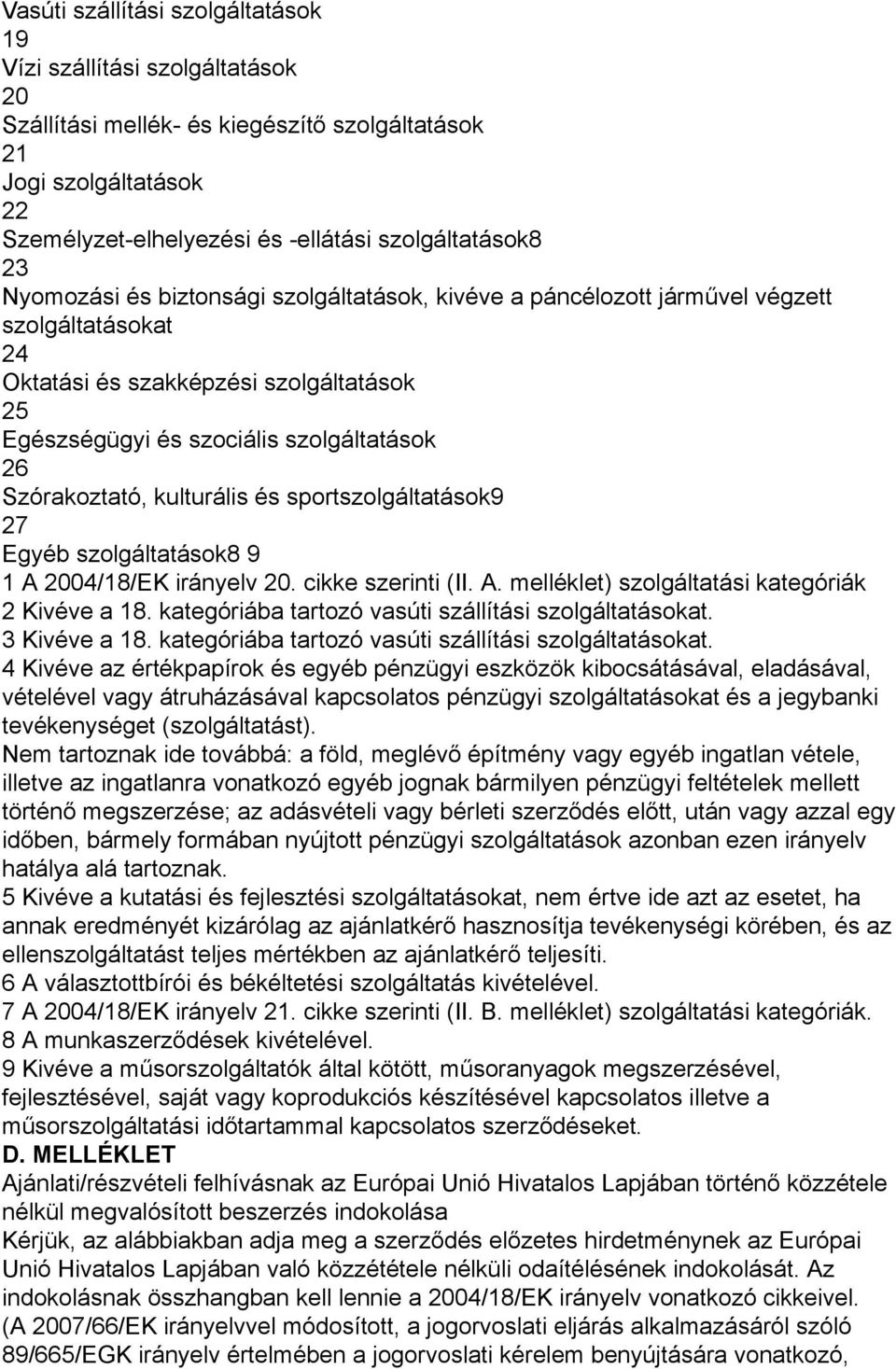 Vasúti szállítási szolgáltatások
19
Vízi szállítási szolgáltatások
20
Szállítási mellék- és kiegészítő szolgáltatások
21
Jogi szolgáltatások
22
Személyzet-elhelyezési és -ellátási szolgáltatások8
23
Nyomozási és biztonsági szolgáltatások, kivéve a páncélozott járművel végzett szolgáltatásokat
24
Oktatási és szakképzési szolgáltatások
25
Egészségügyi és szociális szolgáltatások
26
Szórakoztató, kulturális és sportszolgáltatások9
27
Egyéb szolgáltatások8 9
1 A 2004/18/EK irányelv 20. cikke szerinti (II. A. melléklet) szolgáltatási kategóriák
2 Kivéve a 18. kategóriába tartozó vasúti szállítási szolgáltatásokat.
3 Kivéve a 18. kategóriába tartozó vasúti szállítási szolgáltatásokat.
4 Kivéve az értékpapírok és egyéb pénzügyi eszközök kibocsátásával, eladásával, vételével vagy átruházásával kapcsolatos pénzügyi szolgáltatásokat és a jegybanki tevékenységet (szolgáltatást).
Nem tartoznak ide továbbá: a föld, meglévő építmény vagy egyéb ingatlan vétele, illetve az ingatlanra vonatkozó egyéb jognak bármilyen pénzügyi feltételek mellett történő megszerzése; az adásvételi vagy bérleti szerződés előtt, után vagy azzal egy időben, bármely formában nyújtott pénzügyi szolgáltatások azonban ezen irányelv hatálya alá tartoznak.
5 Kivéve a kutatási és fejlesztési szolgáltatásokat, nem értve ide azt az esetet, ha annak eredményét kizárólag az ajánlatkérő hasznosítja tevékenységi körében, és az ellenszolgáltatást teljes mértékben az ajánlatkérő teljesíti.
6 A választottbírói és békéltetési szolgáltatás kivételével.
7 A 2004/18/EK irányelv 21. cikke szerinti (II. B. melléklet) szolgáltatási kategóriák.
8 A munkaszerződések kivételével.
9 Kivéve a műsorszolgáltatók által kötött, műsoranyagok megszerzésével, fejlesztésével, saját vagy koprodukciós készítésével kapcsolatos illetve a műsorszolgáltatási időtartammal kapcsolatos szerződéseket.
D. MELLÉKLET
Ajánlati/részvételi felhívásnak az Európai Unió Hivatalos Lapjában történő közzététele nélkül megvalósított beszerzés indokolása
Kérjük, az alábbiakban adja meg a szerződés előzetes hirdetménynek az Európai Unió Hivatalos Lapjában való közzététele nélküli odaítélésének indokolását. Az indokolásnak összhangban kell lennie a 2004/18/EK irányelv vonatkozó cikkeivel. (A 2007/66/EK irányelvvel módosított, a jogorvoslati eljárás alkalmazásáról szóló 89/665/EGK irányelv értelmében a jogorvoslati kérelem benyújtására vonatkozó,